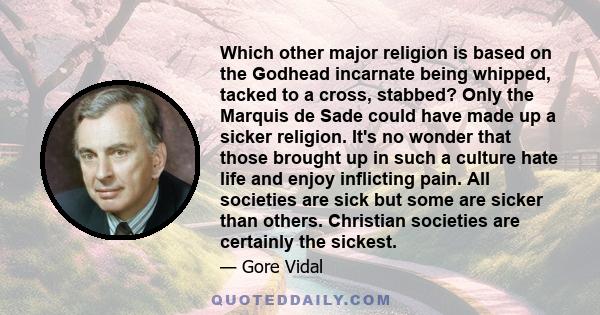 Which other major religion is based on the Godhead incarnate being whipped, tacked to a cross, stabbed? Only the Marquis de Sade could have made up a sicker religion. It's no wonder that those brought up in such a culture hate life and enjoy inflicting pain. All societies are sick but some are sicker than others. Christian societies are certainly the sickest.

— Gore Vidal

QUOTEDDAILY.COM